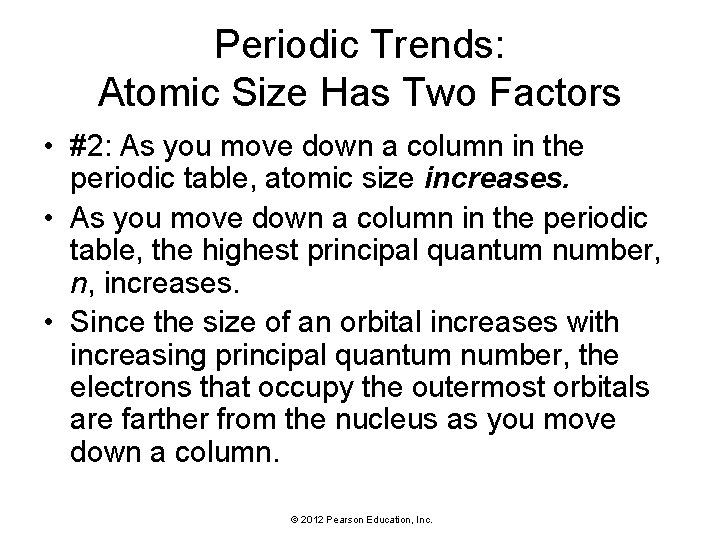 Periodic Trends:
Atomic Size Has Two Factors

• #2: As you move down a column in the periodic table, atomic size increases.
• As you move down a column in the periodic table, the highest principal quantum number, n, increases.
• Since the size of an orbital increases with increasing principal quantum number, the electrons that occupy the outermost orbitals are farther from the nucleus as you move down a column.

© 2012 Pearson Education, Inc.